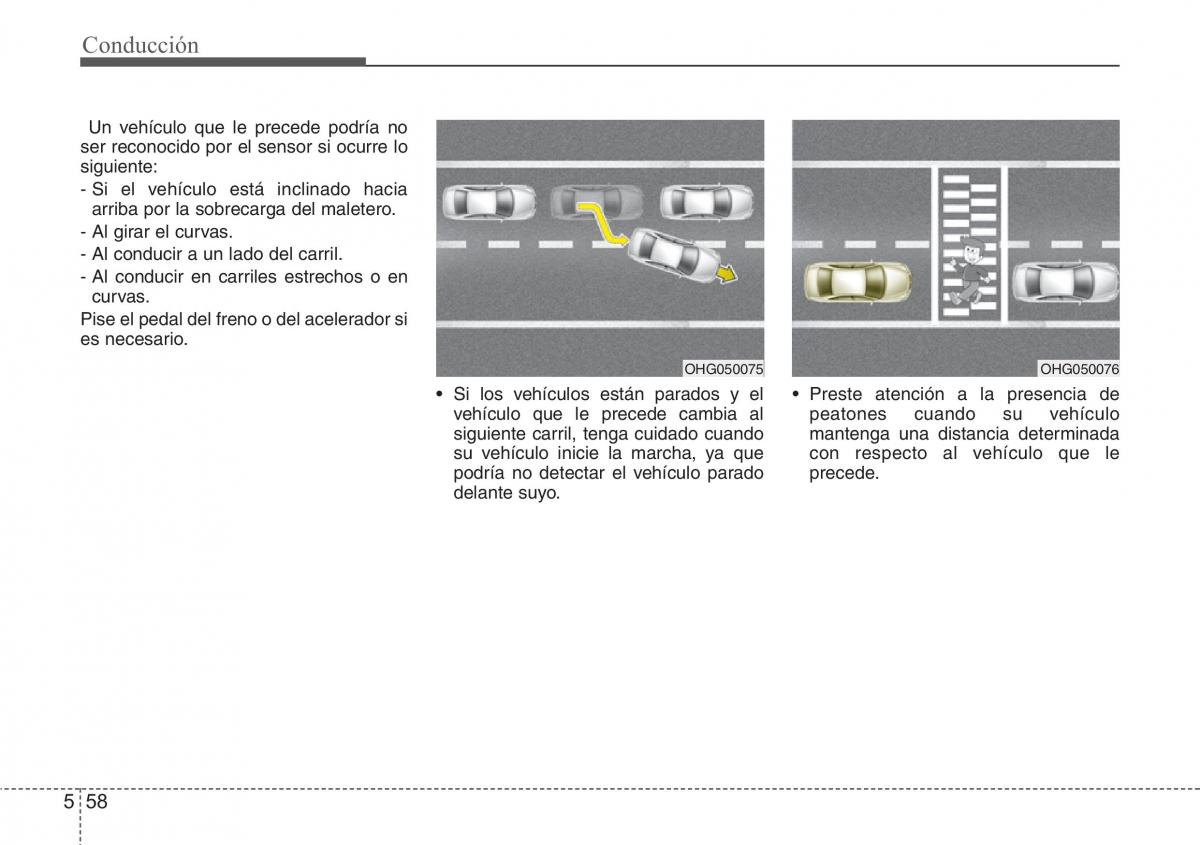 Conducción

Un vehículo que le precede podría no ser reconocido por el sensor si ocurre lo siguiente:
- Si el vehículo está inclinado hacia arriba por la sobrecarga del maletero.
- Al girar el curvas.
- Al conducir a un lado del carril.
- Al conducir en carriles estrechos o en curvas.
Pise el pedal del freno o del acelerador si es necesario.

OHG050075

• Si los vehículos están parados y el vehículo que le precede cambia al siguiente carril, tenga cuidado cuando su vehículo inicie la marcha, ya que podría no detectar el vehículo parado delante suyo.

OHG050076

• Preste atención a la presencia de peatones cuando su vehículo mantenga una distancia determinada con respecto al vehículo que le precede.

5 58